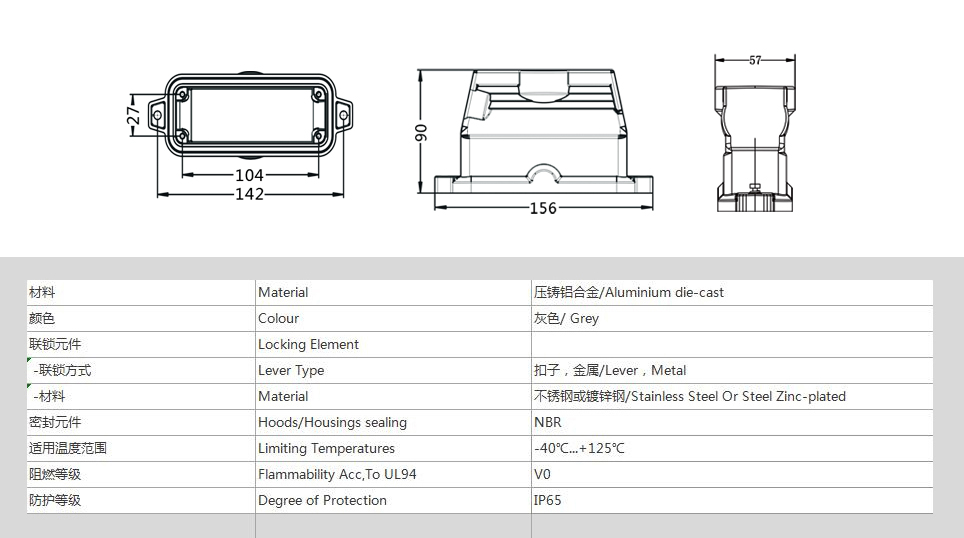 27
104
142
90
156
57

| 材料 | Material | 压铸铝合金/Aluminium die-cast |
|---|---|---|
| 颜色 | Colour | 灰色/ Grey |
| 联锁元件 | Locking Element | |
| -联锁方式 | Lever Type | 扣子，金属/Lever，Metal |
| -材料 | Material | 不锈钢或镀锌钢/Stainless Steel Or Steel Zinc-plated |
| 密封元件 | Hoods/Housings sealing | NBR |
| 适用温度范围 | Limiting Temperatures | -40℃...+125℃ |
| 阻燃等级 | Flammability Acc,To UL94 | V0 |
| 防护等级 | Degree of Protection | IP65 |